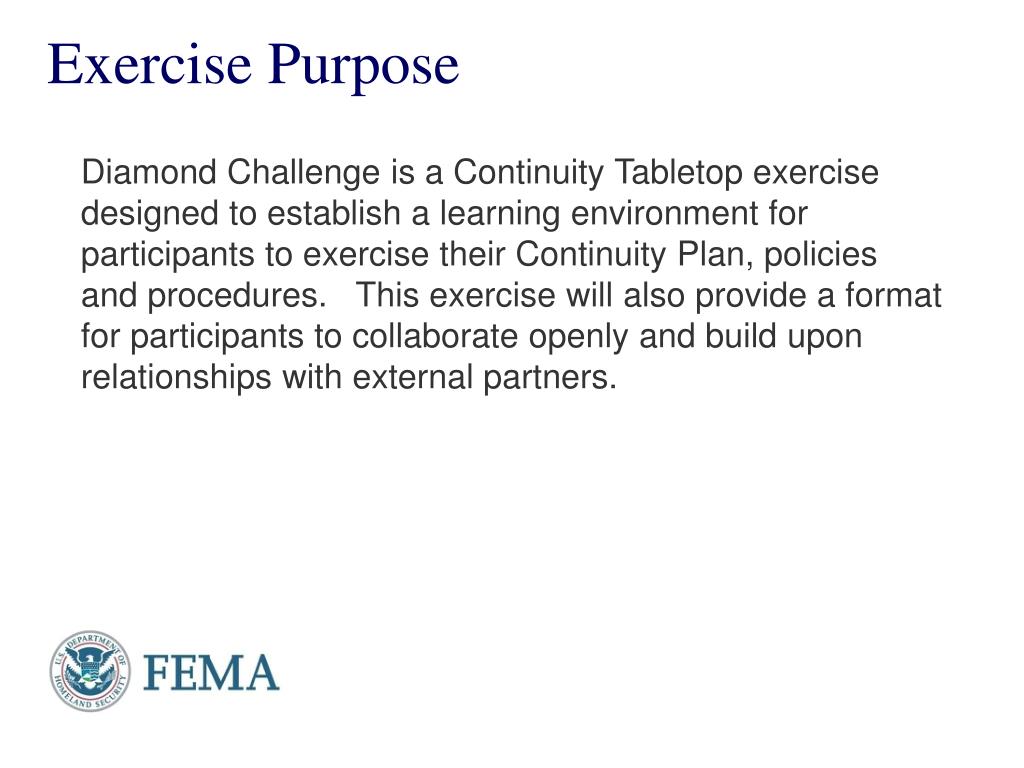 Exercise Purpose

Diamond Challenge is a Continuity Tabletop exercise designed to establish a learning environment for participants to exercise their Continuity Plan, policies and procedures. This exercise will also provide a format for participants to collaborate openly and build upon relationships with external partners.

U.S. DEPARTMENT OF HOMELAND SECURITY

FEMA